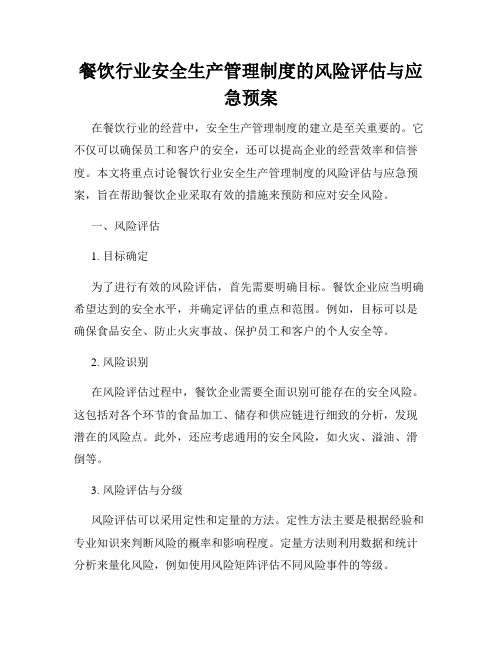 餐饮行业安全生产管理制度的风险评估与应急预案

在餐饮行业的经营中，安全生产管理制度的建立是至关重要的。它不仅可以确保员工和客户的安全，还可以提高企业的经营效率和信誉度。本文将重点讨论餐饮行业安全生产管理制度的风险评估与应急预案，旨在帮助餐饮企业采取有效的措施来预防和应对安全风险。

一、风险评估

1. 目标确定

为了进行有效的风险评估，首先需要明确目标。餐饮企业应当明确希望达到的安全水平，并确定评估的重点和范围。例如，目标可以是确保食品安全、防止火灾事故、保护员工和客户的个人安全等。

2. 风险识别

在风险评估过程中，餐饮企业需要全面识别可能存在的安全风险。这包括对各个环节的食品加工、储存和供应链进行细致的分析，发现潜在的风险点。此外，还应考虑通用的安全风险，如火灾、溢油、滑倒等。

3. 风险评估与分级

风险评估可以采用定性和定量的方法。定性方法主要是根据经验和专业知识来判断风险的概率和影响程度。定量方法则利用数据和统计分析来量化风险，例如使用风险矩阵评估不同风险事件的等级。